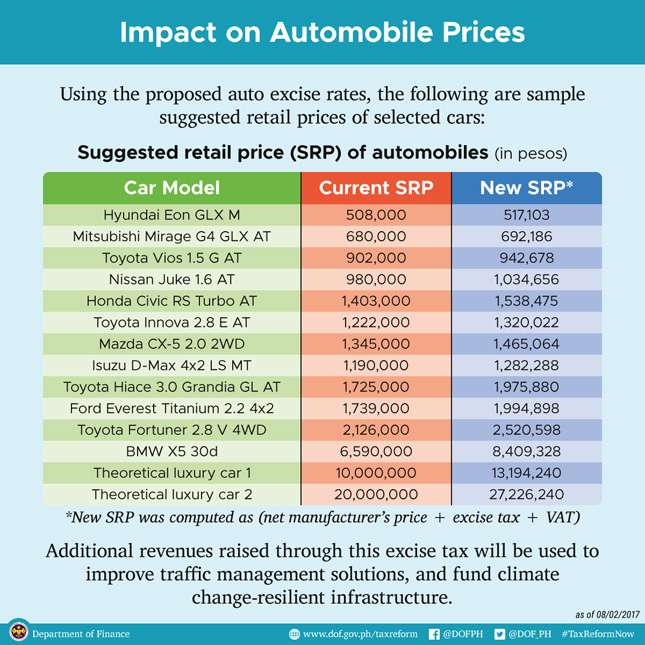 Impact on Automobile Prices

Using the proposed auto excise rates, the following are sample suggested retail prices of selected cars:

Suggested retail price (SRP) of automobiles (in pesos)

| Car Model | Current SRP | New SRP* |
|---|---|---|
| Hyundai Eon GLX M | 508,000 | 517,103 |
| Mitsubishi Mirage G4 GLX AT | 680,000 | 692,186 |
| Toyota Vios 1.5 G AT | 902,000 | 942,678 |
| Nissan Juke 1.6 AT | 980,000 | 1,034,656 |
| Honda Civic RS Turbo AT | 1,403,000 | 1,538,475 |
| Toyota Innova 2.8 E AT | 1,222,000 | 1,320,022 |
| Mazda CX-5 2.0 2WD | 1,345,000 | 1,465,064 |
| Isuzu D-Max 4x2 LS MT | 1,190,000 | 1,282,288 |
| Toyota Hiace 3.0 Grandia GL AT | 1,725,000 | 1,975,880 |
| Ford Everest Titanium 2.2 4x2 | 1,739,000 | 1,994,898 |
| Toyota Fortuner 2.8 V 4WD | 2,126,000 | 2,520,598 |
| BMW X5 30d | 6,590,000 | 8,409,328 |
| Theoretical luxury car 1 | 10,000,000 | 13,194,240 |
| Theoretical luxury car 2 | 20,000,000 | 27,226,240 |

*New SRP was computed as (net manufacturer's price + excise tax + VAT)

Additional revenues raised through this excise tax will be used to improve traffic management solutions, and fund climate change-resilient infrastructure.

as of 08/02/2017

Department of Finance www.dof.gov.ph/taxreform @DOFPH @DOF_PH #TaxReformNow